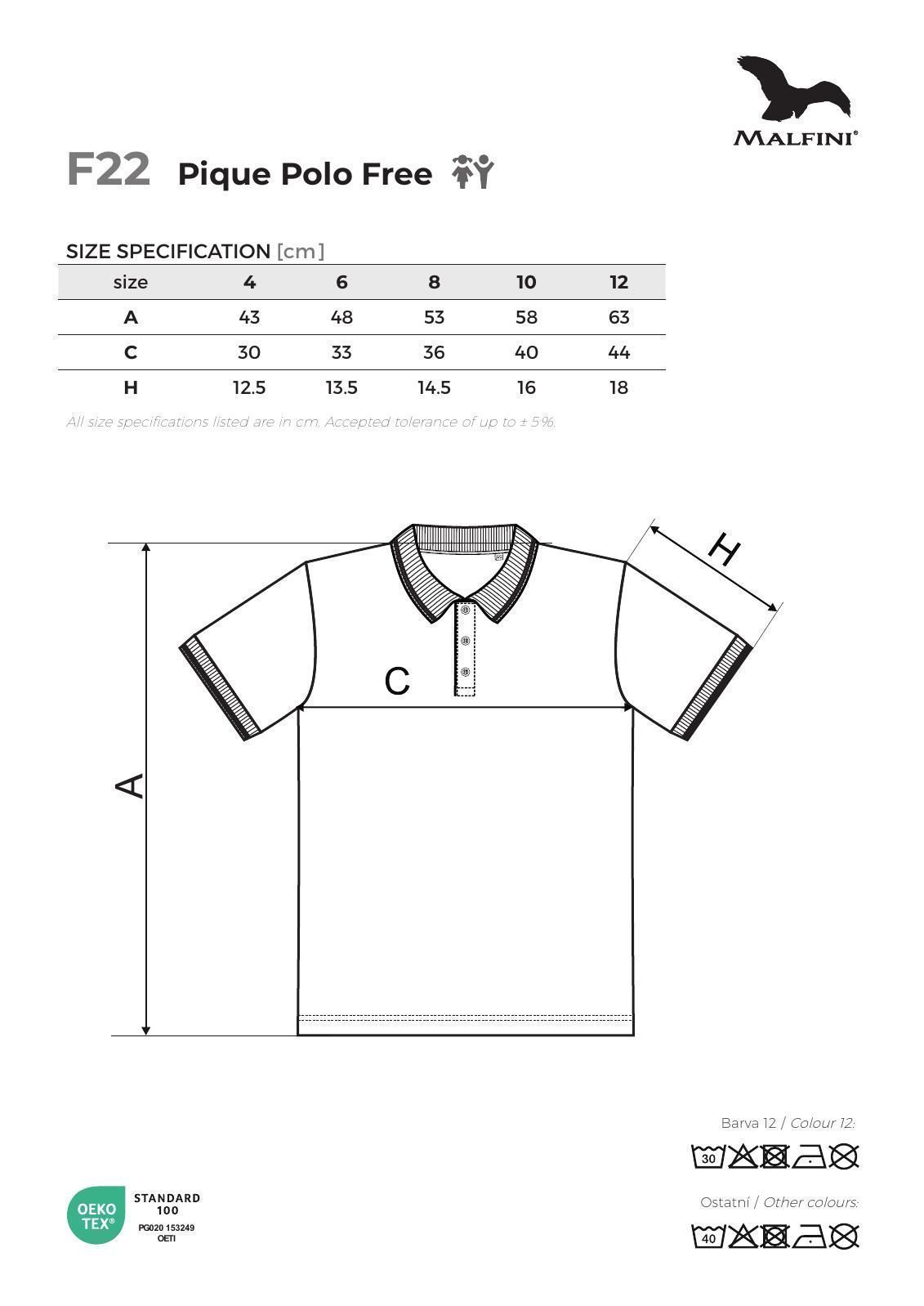 MALFINI®

F22 Pique Polo Free

SIZE SPECIFICATION [cm]

| size | 4 | 6 | 8 | 10 | 12 |
|---|---|---|---|---|---|
| A | 43 | 48 | 53 | 58 | 63 |
| C | 30 | 33 | 36 | 40 | 44 |
| H | 12.5 | 13.5 | 14.5 | 16 | 18 |

All size specifications listed are in cm. Accepted tolerance of up to ± 5%.

H
C
A

Barva 12 / Colour 12:
30

Ostatní / Other colours:
40

OEKO TEX®
STANDARD 100
PG020 153249
OETI